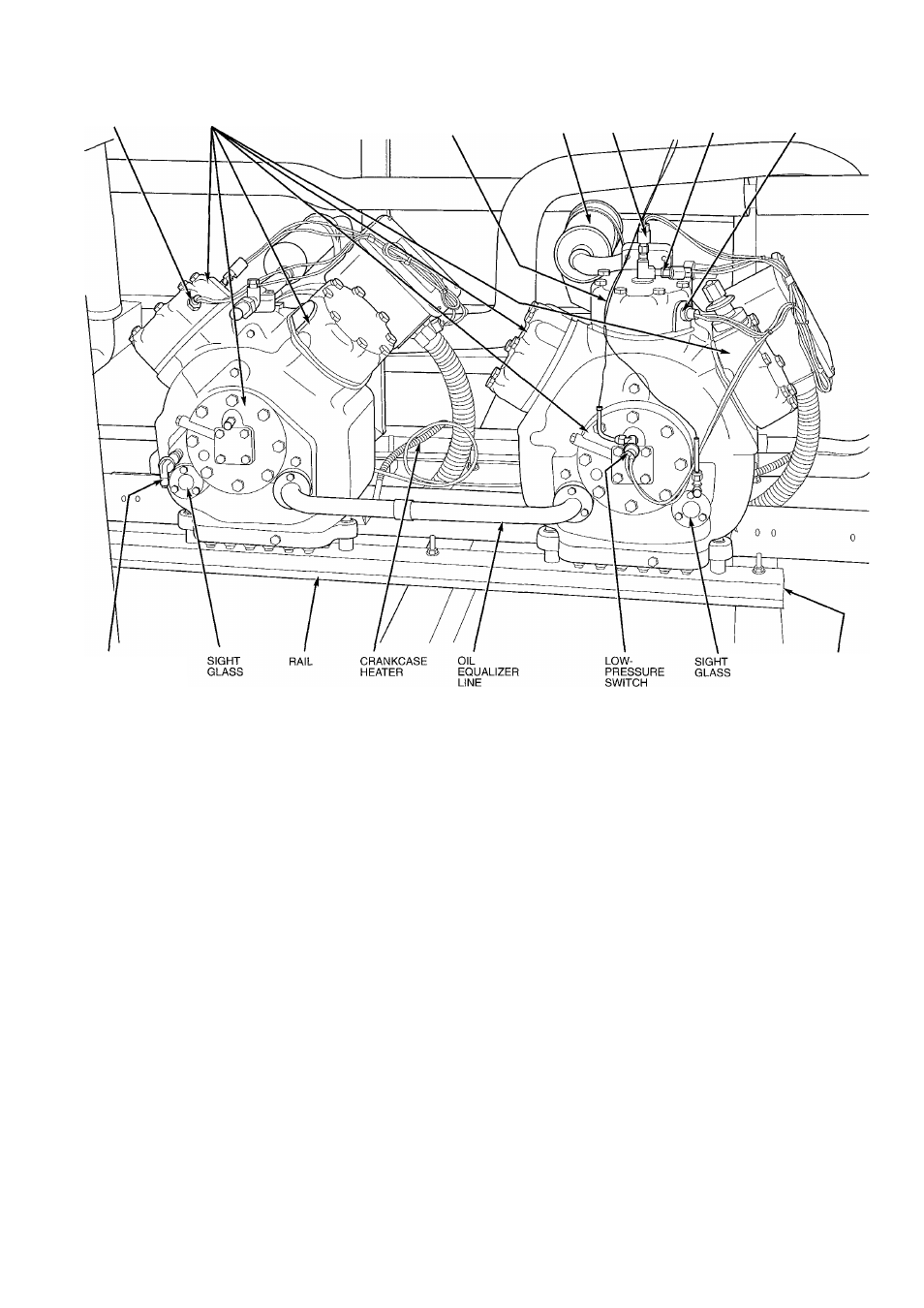 SIGHT GLASS

RAIL

CRANKCASE HEATER

OIL EQUALIZER LINE

LOW-PRESSURE SWITCH

SIGHT GLASS